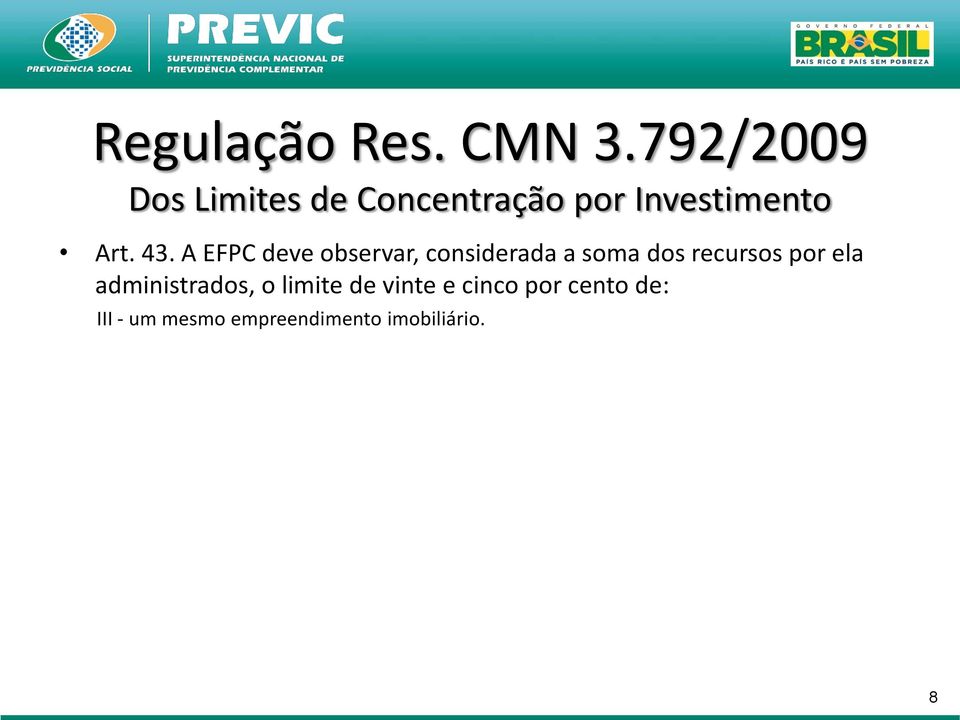 PREVIDÊNCIA SOCIAL

PREVIC
SUPERINTENDÊNCIA NACIONAL DE PREVIDÊNCIA COMPLEMENTAR

GOVERNO FEDERAL
BRASIL
PAÍS RICO É PAÍS SEM POBREZA

Regulação Res. CMN 3.792/2009
Dos Limites de Concentração por Investimento

• Art. 43. A EFPC deve observar, considerada a soma dos recursos por ela administrados, o limite de vinte e cinco por cento de:
III - um mesmo empreendimento imobiliário.

8